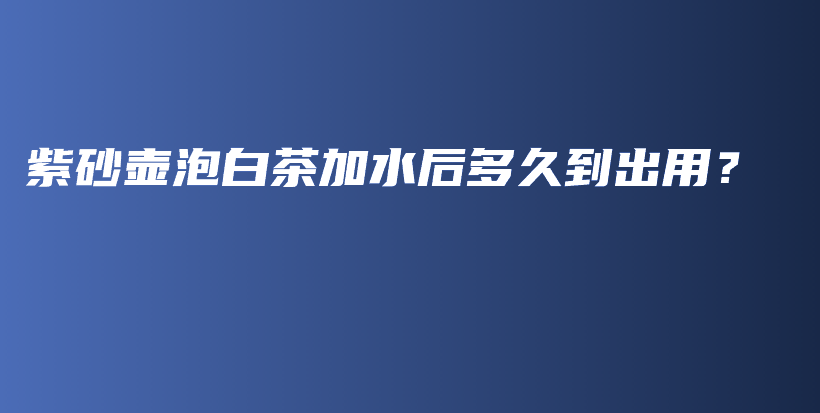 紫砂壶泡白茶加水后多久到出用？